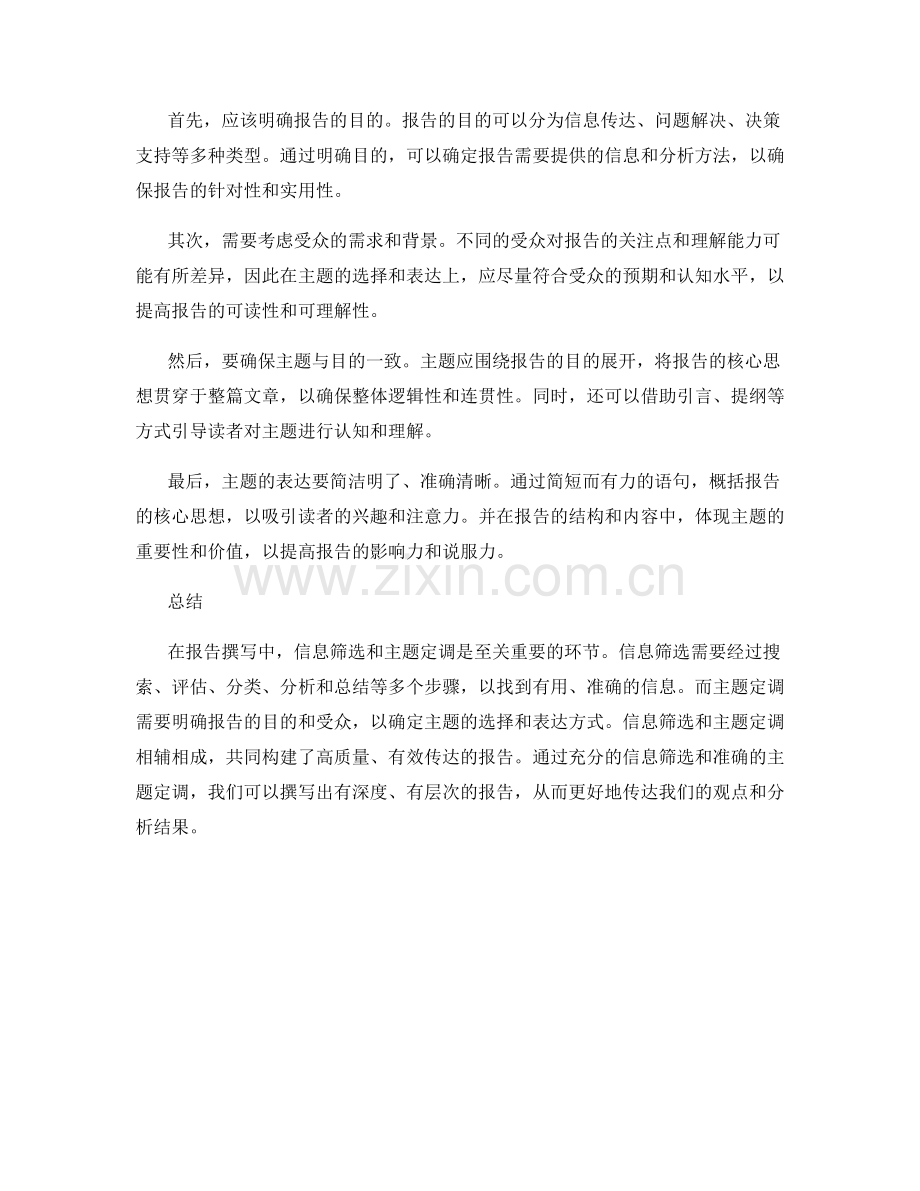 首先，应该明确报告的目的。报告的目的可以分为信息传达、问题解决、决策支持等多种类型。通过明确目的，可以确定报告需要提供的信息和分析方法，以确保报告的针对性和实用性。

其次，需要考虑受众的需求和背景。不同的受众对报告的关注点和理解能力可能有所差异，因此在主题的选择和表达上，应尽量符合受众的预期和认知水平，以提高报告的可读性和可理解性。

然后，要确保主题与目的一致。主题应围绕报告的目的展开，将报告的核心思想贯穿于整篇文章，以确保整体逻辑性和连贯性。同时，还可以借助引言、提纲等方式引导读者对主题进行认知和理解。

最后，主题的表达要简洁明了、准确清晰。通过简短而有力的语句，概括报告的核心思想，以吸引读者的兴趣和注意力。并在报告的结构和内容中，体现主题的重要性和价值，以提高报告的影响力和说服力。

www.zixin.com.cn

总结

在报告撰写中，信息筛选和主题定调是至关重要的环节。信息筛选需要经过搜索、评估、分类、分析和总结等多个步骤，以找到有用、准确的信息。而主题定调需要明确报告的目的和受众，以确定主题的选择和表达方式。信息筛选和主题定调相辅相成，共同构建了高质量、有效传达的报告。通过充分的信息筛选和准确的主题定调，我们可以撰写出有深度、有层次的报告，从而更好地传达我们的观点和分析结果。